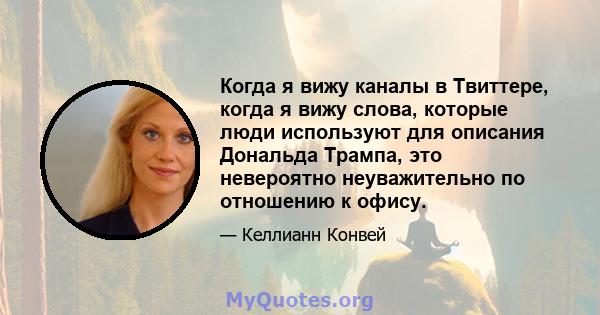 Когда я вижу каналы в Твиттере, когда я вижу слова, которые люди используют для описания Дональда Трампа, это невероятно неуважительно по отношению к офису.

— Келлианн Конвей

MyQuotes.org